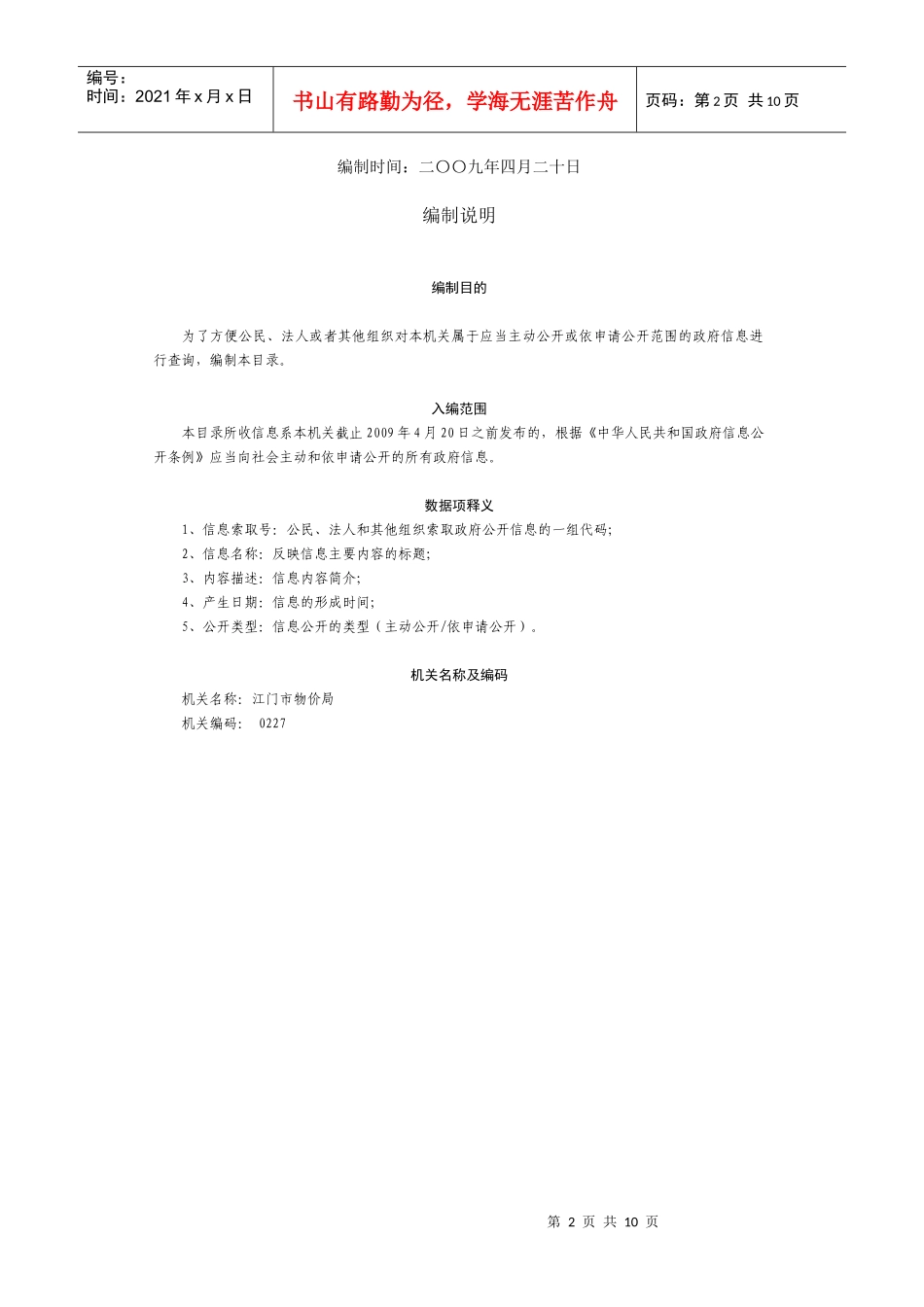 编号：
时间：2021 年 x 月 x 日

书山有路勤为径，学海无涯苦作舟

页码：第 2 页 共 10 页

编制时间：二〇〇九年四月二十日

编制说明

编制目的

为了方便公民、法人或者其他组织对本机关属于应当主动公开或依申请公开范围的政府信息进行查询，编制本目录。

入编范围

本目录所收信息系本机关截止 2009 年 4 月 20 日之前发布的，根据《中华人民共和国政府信息公开条例》应当向社会主动和依申请公开的所有政府信息。

数据项释义

1、信息索取号：公民、法人和其他组织索取政府公开信息的一组代码；
2、信息名称：反映信息主要内容的标题；
3、内容描述：信息内容简介；
4、产生日期：信息的形成时间；
5、公开类型：信息公开的类型（主动公开/依申请公开）。

机关名称及编码

机关名称：江门市物价局
机关编码： 0227

第 2 页 共 10 页